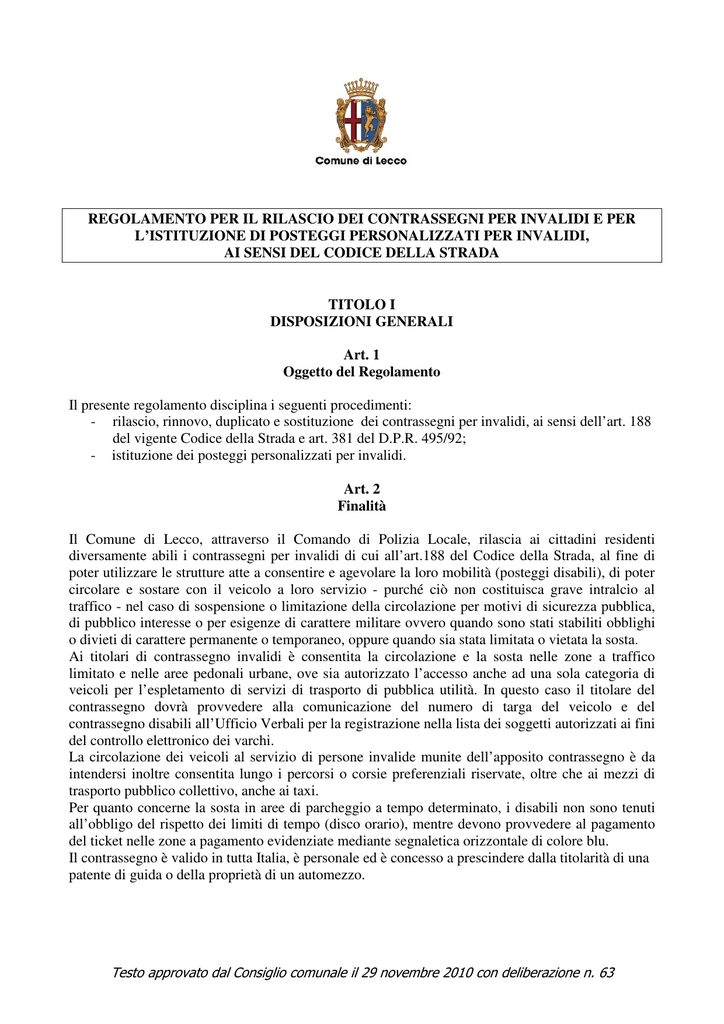 Comune di Lecco

REGOLAMENTO PER IL RILASCIO DEI CONTRASSEGNI PER INVALIDI E PER L'ISTITUZIONE DI POSTEGGI PERSONALIZZATI PER INVALIDI, AI SENSI DEL CODICE DELLA STRADA

TITOLO I
DISPOSIZIONI GENERALI

Art. 1
Oggetto del Regolamento

Il presente regolamento disciplina i seguenti procedimenti:
- rilascio, rinnovo, duplicato e sostituzione dei contrassegni per invalidi, ai sensi dell'art. 188 del vigente Codice della Strada e art. 381 del D.P.R. 495/92;
- istituzione dei posteggi personalizzati per invalidi.

Art. 2
Finalità

Il Comune di Lecco, attraverso il Comando di Polizia Locale, rilascia ai cittadini residenti diversamente abili i contrassegni per invalidi di cui all'art.188 del Codice della Strada, al fine di poter utilizzare le strutture atte a consentire e agevolare la loro mobilità (posteggi disabili), di poter circolare e sostare con il veicolo a loro servizio - purché ciò non costituisca grave intralcio al traffico - nel caso di sospensione o limitazione della circolazione per motivi di sicurezza pubblica, di pubblico interesse o per esigenze di carattere militare ovvero quando sono stati stabiliti obblighi o divieti di carattere permanente o temporaneo, oppure quando sia stata limitata o vietata la sosta.
Ai titolari di contrassegno invalidi è consentita la circolazione e la sosta nelle zone a traffico limitato e nelle aree pedonali urbane, ove sia autorizzato l'accesso anche ad una sola categoria di veicoli per l'espletamento di servizi di trasporto di pubblica utilità. In questo caso il titolare del contrassegno dovrà provvedere alla comunicazione del numero di targa del veicolo e del contrassegno disabili all'Ufficio Verbali per la registrazione nella lista dei soggetti autorizzati ai fini del controllo elettronico dei varchi.
La circolazione dei veicoli al servizio di persone invalide munite dell'apposito contrassegno è da intendersi inoltre consentita lungo i percorsi o corsie preferenziali riservate, oltre che ai mezzi di trasporto pubblico collettivo, anche ai taxi.
Per quanto concerne la sosta in aree di parcheggio a tempo determinato, i disabili non sono tenuti all'obbligo del rispetto dei limiti di tempo (disco orario), mentre devono provvedere al pagamento del ticket nelle zone a pagamento evidenziate mediante segnaletica orizzontale di colore blu.
Il contrassegno è valido in tutta Italia, è personale ed è concesso a prescindere dalla titolarità di una patente di guida o della proprietà di un automezzo.

Testo approvato dal Consiglio comunale il 29 novembre 2010 con deliberazione n. 63